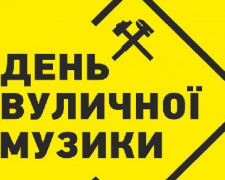 ДЕНЬ
ВУЛИЧНОЇ
МУЗИКИ